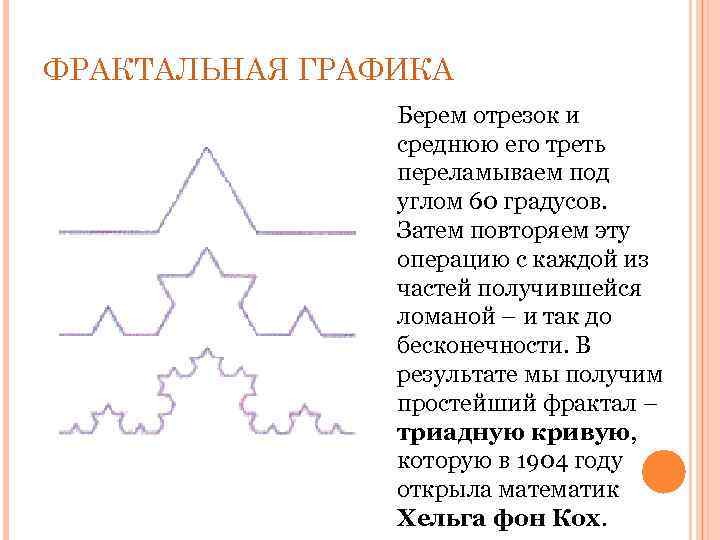 ФРАКТАЛЬНАЯ ГРАФИКА

Берем отрезок и среднюю его треть переламываем под углом 60 градусов. Затем повторяем эту операцию с каждой из частей получившейся ломаной – и так до бесконечности. В результате мы получим простейший фрактал – триадную кривую, которую в 1904 году открыла математик Хельга фон Кох.